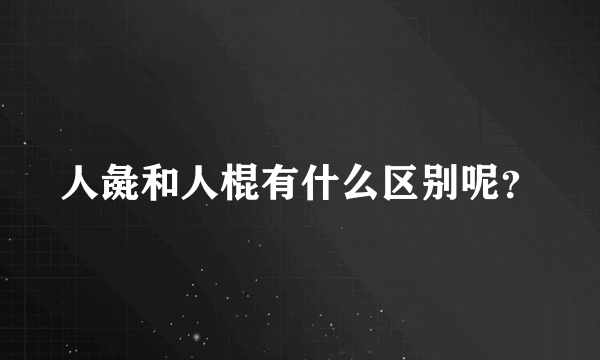 人彘和人棍有什么区别呢？